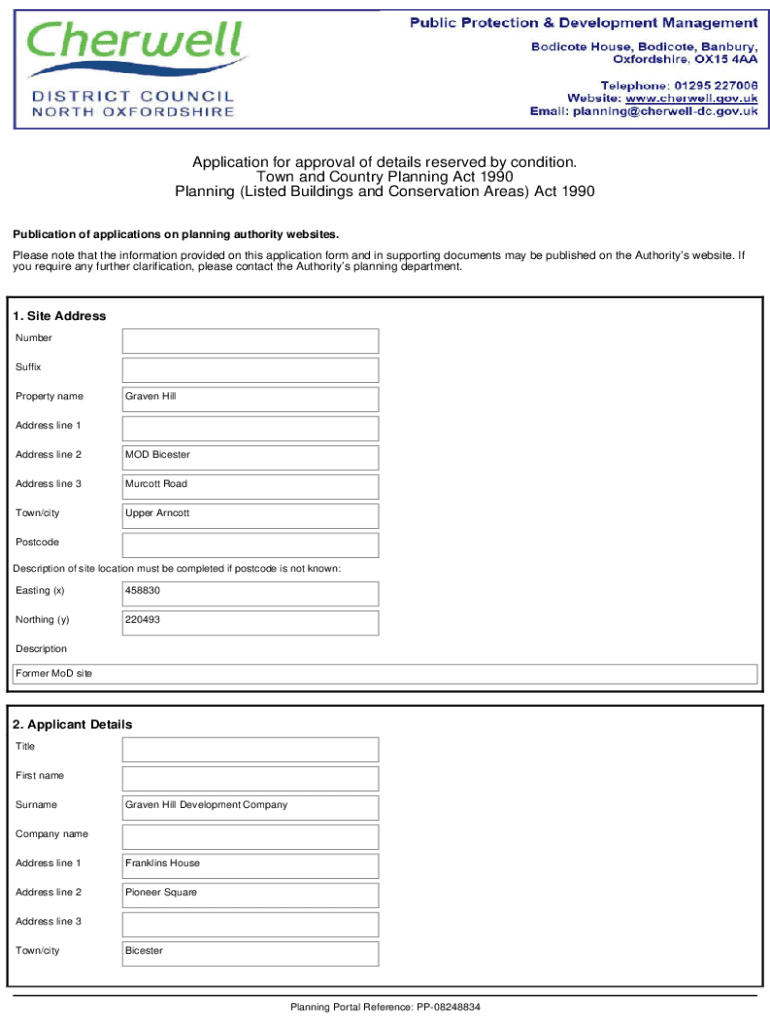 Cherwell
DISTRICT COUNCIL
NORTH OXFORDSHIRE

Public Protection & Development Management
Bodicote House, Bodicote, Banbury, Oxfordshire, OX15 4AA

Telephone: 01295 227006
Website: www.cherwell.gov.uk
Email: planning@cherwell-dc.gov.uk

Application for approval of details reserved by condition.
Town and Country Planning Act 1990
Planning (Listed Buildings and Conservation Areas) Act 1990

Publication of applications on planning authority websites.

Please note that the information provided on this application form and in supporting documents may be published on the Authority's website. If you require any further clarification, please contact the Authority's planning department.

1. Site Address

Number

Suffix

Property name Graven Hill

Address line 1

Address line 2 MOD Bicester

Address line 3 Murcott Road

Town/city Upper Arncott

Postcode

Description of site location must be completed if postcode is not known:

Easting (x) 458830

Northing (y) 220493

Description

Former MoD site

2. Applicant Details

Title

First name

Surname Graven Hill Development Company

Company name

Address line 1 Franklins House

Address line 2 Pioneer Square

Address line 3

Town/city Bicester

Planning Portal Reference: PP-08248834